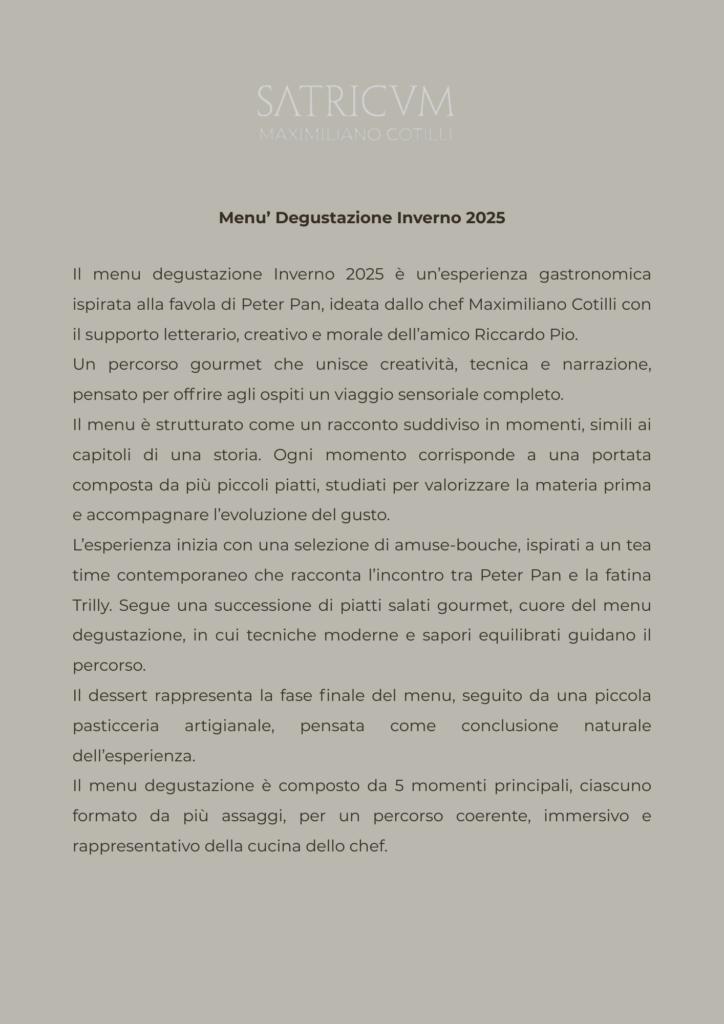 SATRICVM
MAXIMILIANO COTILLI

Menu' Degustazione Inverno 2025

Il menu degustazione Inverno 2025 è un'esperienza gastronomica ispirata alla favola di Peter Pan, ideata dallo chef Maximiliano Cotilli con il supporto letterario, creativo e morale dell'amico Riccardo Pio.
Un percorso gourmet che unisce creatività, tecnica e narrazione, pensato per offrire agli ospiti un viaggio sensoriale completo.
Il menu è strutturato come un racconto suddiviso in momenti, simili ai capitoli di una storia. Ogni momento corrisponde a una portata composta da più piccoli piatti, studiati per valorizzare la materia prima e accompagnare l'evoluzione del gusto.
L'esperienza inizia con una selezione di amuse-bouche, ispirati a un tea time contemporaneo che racconta l'incontro tra Peter Pan e la fatina Trilly. Segue una successione di piatti salati gourmet, cuore del menu degustazione, in cui tecniche moderne e sapori equilibrati guidano il percorso.
Il dessert rappresenta la fase finale del menu, seguito da una piccola pasticceria artigianale, pensata come conclusione naturale dell'esperienza.
Il menu degustazione è composto da 5 momenti principali, ciascuno formato da più assaggi, per un percorso coerente, immersivo e rappresentativo della cucina dello chef.